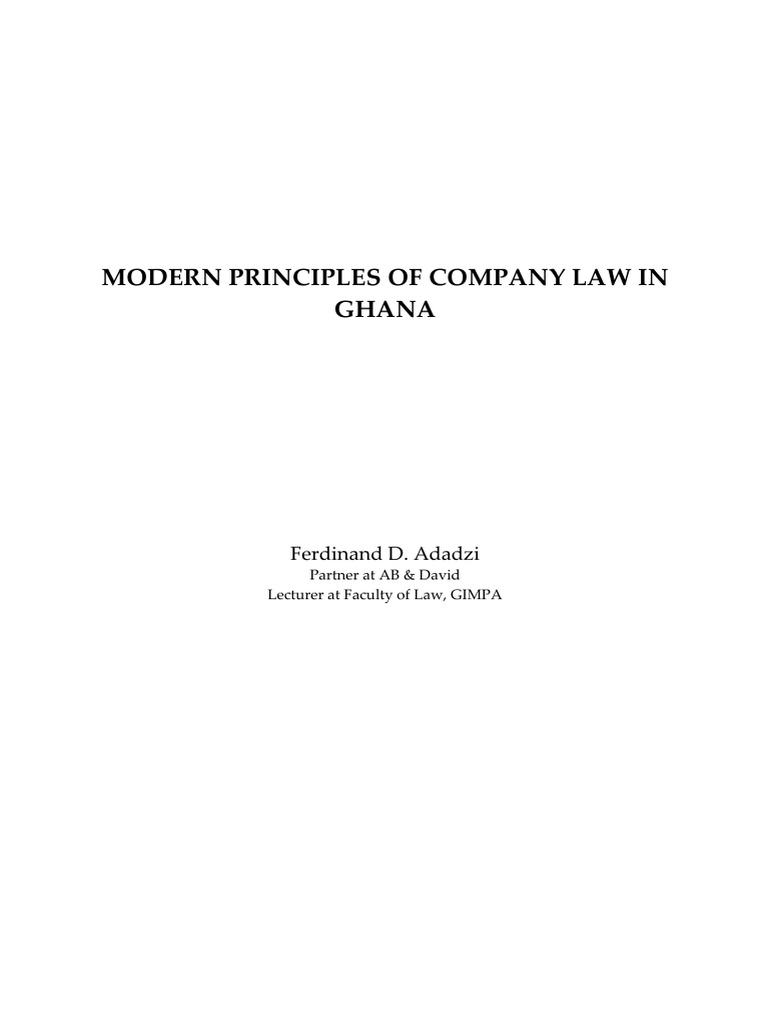 MODERN PRINCIPLES OF COMPANY LAW IN GHANA

Ferdinand D. Adadzi
Partner at AB & David
Lecturer at Faculty of Law, GIMPA